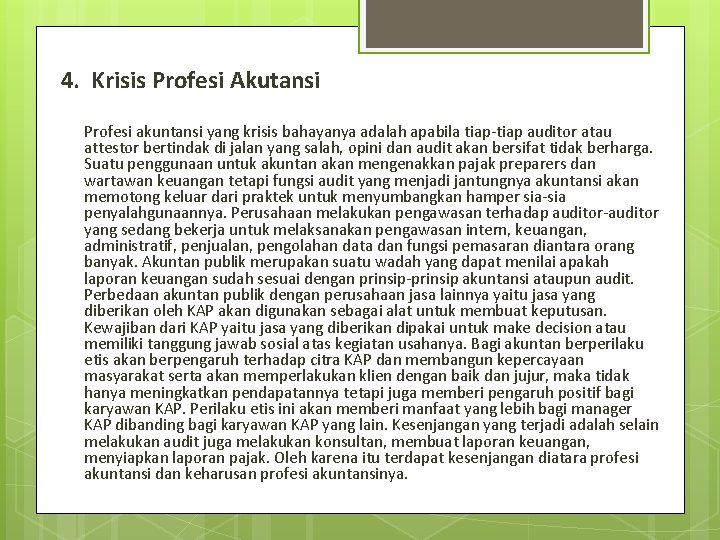 4. Krisis Profesi Akutansi

Profesi akuntansi yang krisis bahayanya adalah apabila tiap-tiap auditor atau attestor bertindak di jalan yang salah, opini dan audit akan bersifat tidak berharga. Suatu penggunaan untuk akuntan akan mengenakkan pajak preparers dan wartawan keuangan tetapi fungsi audit yang menjadi jantungnya akuntansi akan memotong keluar dari praktek untuk menyumbangkan hamper sia-sia penyalahgunaannya. Perusahaan melakukan pengawasan terhadap auditor-auditor yang sedang bekerja untuk melaksanakan pengawasan intern, keuangan, administratif, penjualan, pengolahan data dan fungsi pemasaran diantara orang banyak. Akuntan publik merupakan suatu wadah yang dapat menilai apakah laporan keuangan sudah sesuai dengan prinsip-prinsip akuntansi ataupun audit. Perbedaan akuntan publik dengan perusahaan jasa lainnya yaitu jasa yang diberikan oleh KAP akan digunakan sebagai alat untuk membuat keputusan. Kewajiban dari KAP yaitu jasa yang diberikan dipakai untuk make decision atau memiliki tanggung jawab sosial atas kegiatan usahanya. Bagi akuntan berperilaku etis akan berpengaruh terhadap citra KAP dan membangun kepercayaan masyarakat serta akan memperlakukan klien dengan baik dan jujur, maka tidak hanya meningkatkan pendapatannya tetapi juga memberi pengaruh positif bagi karyawan KAP. Perilaku etis ini akan memberi manfaat yang lebih bagi manager KAP dibanding bagi karyawan KAP yang lain. Kesenjangan yang terjadi adalah selain melakukan audit juga melakukan konsultan, membuat laporan keuangan, menyiapkan laporan pajak. Oleh karena itu terdapat kesenjangan diatara profesi akuntansi dan keharusan profesi akuntansinya.